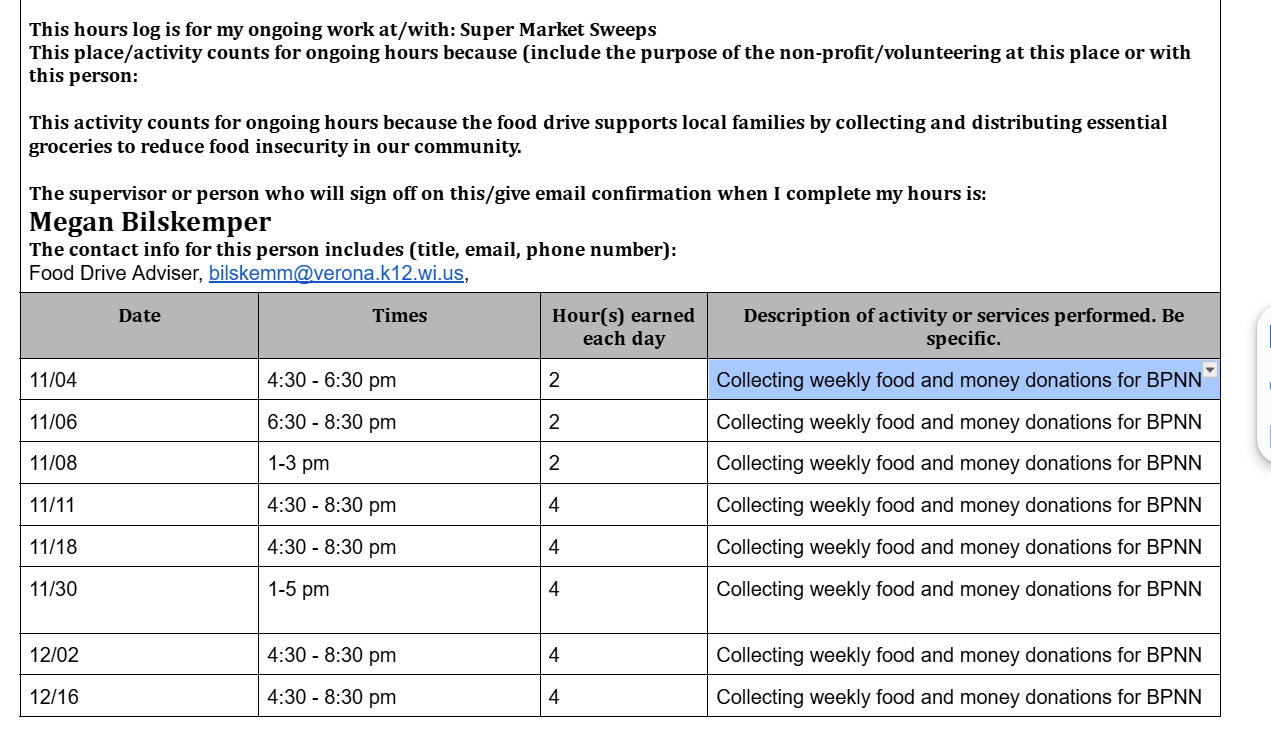 This hours log is for my ongoing work at/with: Super Market Sweeps
This place/activity counts for ongoing hours because (include the purpose of the non-profit/volunteering at this place or with this person:

This activity counts for ongoing hours because the food drive supports local families by collecting and distributing essential groceries to reduce food insecurity in our community.

The supervisor or person who will sign off on this/give email confirmation when I complete my hours is:
Megan Bilskemper
The contact info for this person includes (title, email, phone number):
Food Drive Adviser, bilskemm@verona.k12.wi.us,

| Date | Times | Hour(s) earned each day | Description of activity or services performed. Be specific. |
|---|---|---|---|
| 11/04 | 4:30 - 6:30 pm | 2 | Collecting weekly food and money donations for BPNN |
| 11/06 | 6:30 - 8:30 pm | 2 | Collecting weekly food and money donations for BPNN |
| 11/08 | 1-3 pm | 2 | Collecting weekly food and money donations for BPNN |
| 11/11 | 4:30 - 8:30 pm | 4 | Collecting weekly food and money donations for BPNN |
| 11/18 | 4:30 - 8:30 pm | 4 | Collecting weekly food and money donations for BPNN |
| 11/30 | 1-5 pm | 4 | Collecting weekly food and money donations for BPNN |
| 12/02 | 4:30 - 8:30 pm | 4 | Collecting weekly food and money donations for BPNN |
| 12/16 | 4:30 - 8:30 pm | 4 | Collecting weekly food and money donations for BPNN |